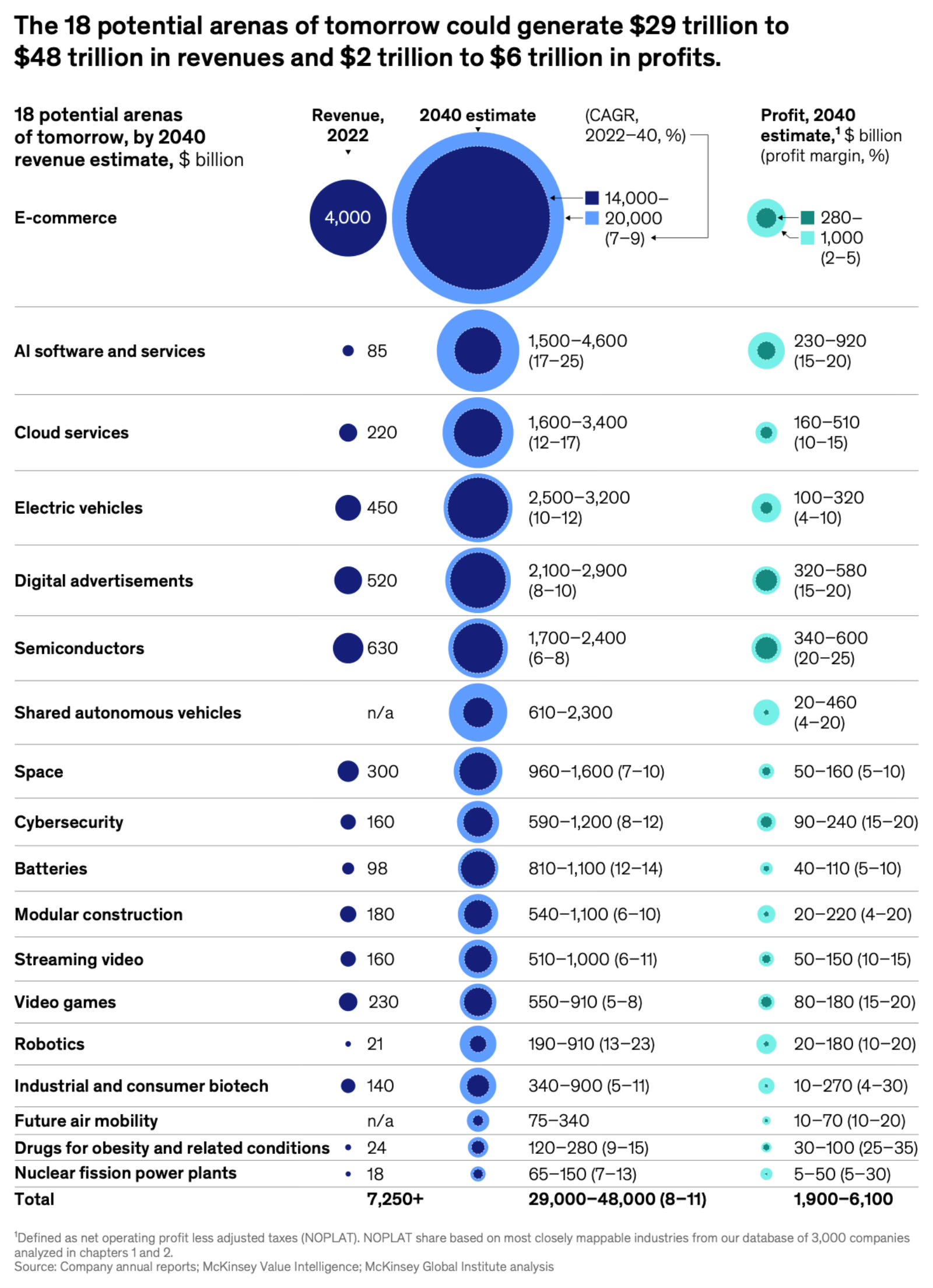 The 18 potential arenas of tomorrow could generate $29 trillion to $48 trillion in revenues and $2 trillion to $6 trillion in profits.

| 18 potential arenas of tomorrow, by 2040 revenue estimate, $ billion | Revenue, 2022 | 2040 estimate (CAGR, 2022–40, %) | Profit, 2040 estimate,$^1$ $ billion (profit margin, %) |
|---|---|---|---|
| E-commerce | 4,000 | 14,000–20,000 (7–9) | 280–1,000 (2–5) |
| AI software and services | 85 | 1,500–4,600 (17–25) | 230–920 (15–20) |
| Cloud services | 220 | 1,600–3,400 (12–17) | 160–510 (10–15) |
| Electric vehicles | 450 | 2,500–3,200 (10–12) | 100–320 (4–10) |
| Digital advertisements | 520 | 2,100–2,900 (8–10) | 320–580 (15–20) |
| Semiconductors | 630 | 1,700–2,400 (6–8) | 340–600 (20–25) |
| Shared autonomous vehicles | n/a | 610–2,300 | 20–460 (4–20) |
| Space | 300 | 960–1,600 (7–10) | 50–160 (5–10) |
| Cybersecurity | 160 | 590–1,200 (8–12) | 90–240 (15–20) |
| Batteries | 98 | 810–1,100 (12–14) | 40–110 (5–10) |
| Modular construction | 180 | 540–1,100 (6–10) | 20–220 (4–20) |
| Streaming video | 160 | 510–1,000 (6–11) | 50–150 (10–15) |
| Video games | 230 | 550–910 (5–8) | 80–180 (15–20) |
| Robotics | 21 | 190–910 (13–23) | 20–180 (10–20) |
| Industrial and consumer biotech | 140 | 340–900 (5–11) | 10–270 (4–30) |
| Future air mobility | n/a | 75–340 | 10–70 (10–20) |
| Drugs for obesity and related conditions | 24 | 120–280 (9–15) | 30–100 (25–35) |
| Nuclear fission power plants | 18 | 65–150 (7–13) | 5–50 (5–30) |
| Total | 7,250+ | 29,000–48,000 (8–11) | 1,900–6,100 |

$^1$Defined as net operating profit less adjusted taxes (NOPLAT). NOPLAT share based on most closely mappable industries from our database of 3,000 companies analyzed in chapters 1 and 2.
Source: Company annual reports; McKinsey Value Intelligence; McKinsey Global Institute analysis